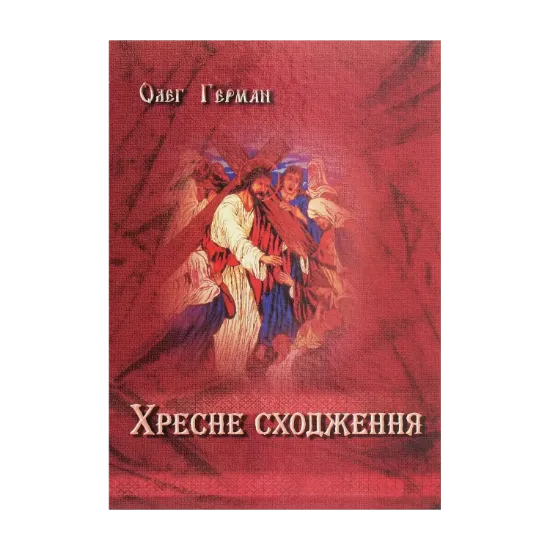 Олег Герман

Хресне сходження